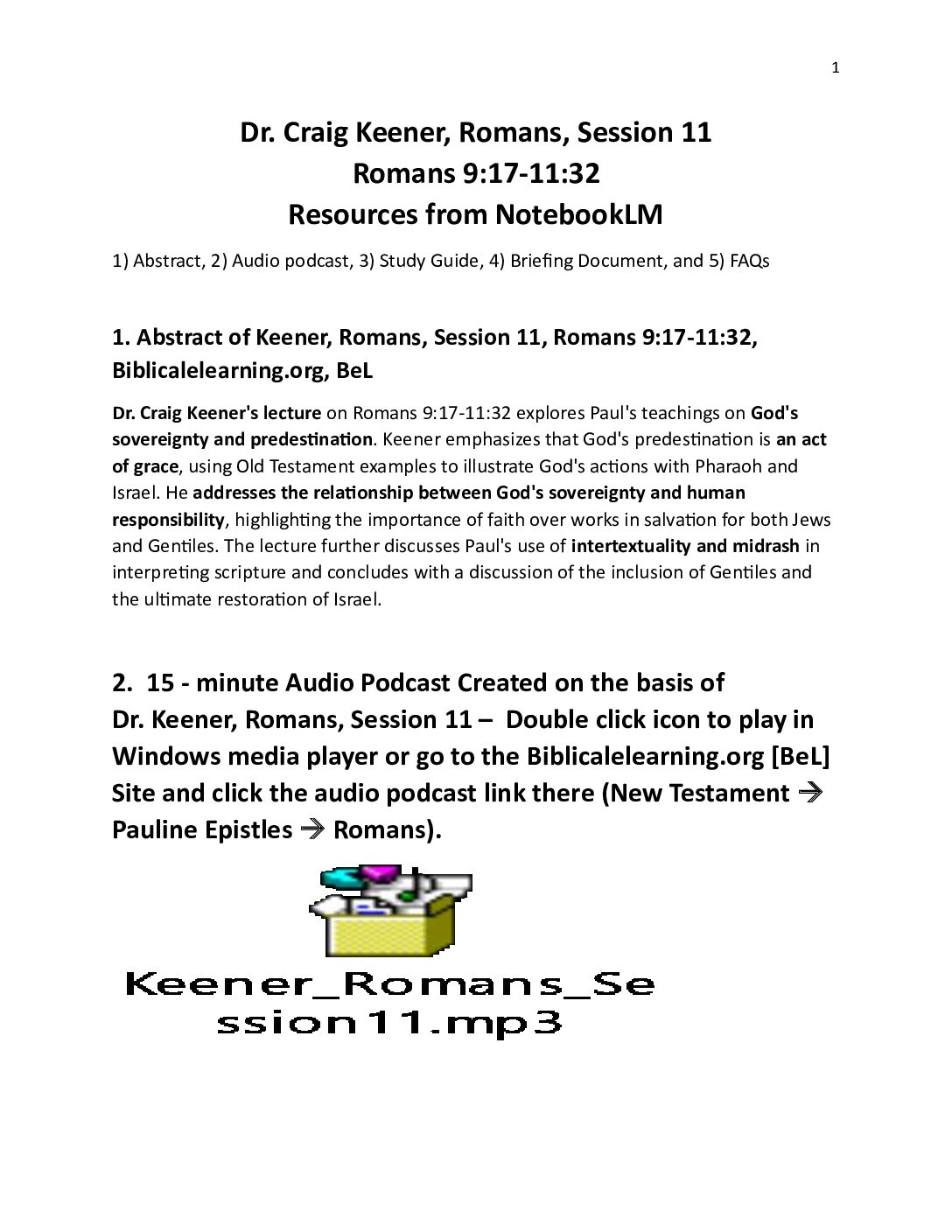 1

Dr. Craig Keener, Romans, Session 11
Romans 9:17-11:32
Resources from NotebookLM

1) Abstract, 2) Audio podcast, 3) Study Guide, 4) Briefing Document, and 5) FAQs

1. Abstract of Keener, Romans, Session 11, Romans 9:17-11:32, Biblicalelearning.org, BeL

Dr. Craig Keener's lecture on Romans 9:17-11:32 explores Paul's teachings on God's sovereignty and predestination. Keener emphasizes that God's predestination is an act of grace, using Old Testament examples to illustrate God's actions with Pharaoh and Israel. He addresses the relationship between God's sovereignty and human responsibility, highlighting the importance of faith over works in salvation for both Jews and Gentiles. The lecture further discusses Paul's use of intertextuality and midrash in interpreting scripture and concludes with a discussion of the inclusion of Gentiles and the ultimate restoration of Israel.

2. 15 - minute Audio Podcast Created on the basis of Dr. Keener, Romans, Session 11 – Double click icon to play in Windows media player or go to the Biblicalelearning.org [BeL] Site and click the audio podcast link there (New Testament → Pauline Epistles → Romans).

Keener_Romans_Session11.mp3